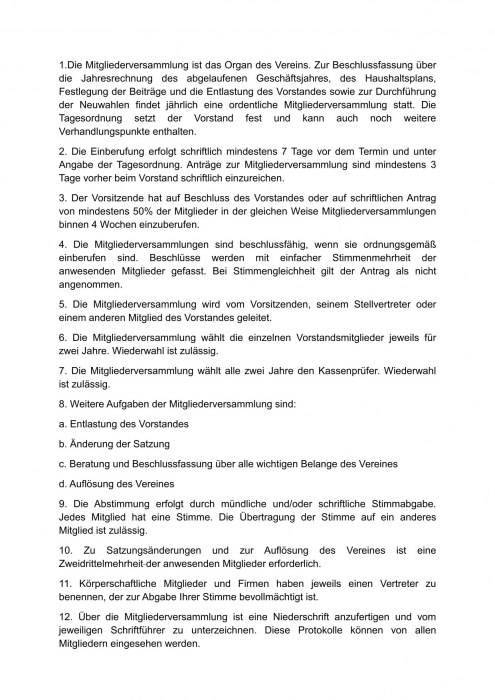 1.Die Mitgliederversammlung ist das Organ des Vereins. Zur Beschlussfassung über die Jahresrechnung des abgelaufenen Geschäftsjahres, des Haushaltsplans, Festlegung der Beiträge und die Entlastung des Vorstandes sowie zur Durchführung der Neuwahlen findet jährlich eine ordentliche Mitgliederversammlung statt. Die Tagesordnung setzt der Vorstand fest und kann auch noch weitere Verhandlungspunkte enthalten.

2. Die Einberufung erfolgt schriftlich mindestens 7 Tage vor dem Termin und unter Angabe der Tagesordnung. Anträge zur Mitgliederversammlung sind mindestens 3 Tage vorher beim Vorstand schriftlich einzureichen.

3. Der Vorsitzende hat auf Beschluss des Vorstandes oder auf schriftlichen Antrag von mindestens 50% der Mitglieder in der gleichen Weise Mitgliederversammlungen binnen 4 Wochen einzuberufen.

4. Die Mitgliederversammlungen sind beschlussfähig, wenn sie ordnungsgemäß einberufen sind. Beschlüsse werden mit einfacher Stimmenmehrheit der anwesenden Mitglieder gefasst. Bei Stimmengleichheit gilt der Antrag als nicht angenommen.

5. Die Mitgliederversammlung wird vom Vorsitzenden, seinem Stellvertreter oder einem anderen Mitglied des Vorstandes geleitet.

6. Die Mitgliederversammlung wählt die einzelnen Vorstandsmitglieder jeweils für zwei Jahre. Wiederwahl ist zulässig.

7. Die Mitgliederversammlung wählt alle zwei Jahre den Kassenprüfer. Wiederwahl ist zulässig.

8. Weitere Aufgaben der Mitgliederversammlung sind:

a. Entlastung des Vorstandes

b. Änderung der Satzung

c. Beratung und Beschlussfassung über alle wichtigen Belange des Vereines

d. Auflösung des Vereines

9. Die Abstimmung erfolgt durch mündliche und/oder schriftliche Stimmabgabe. Jedes Mitglied hat eine Stimme. Die Übertragung der Stimme auf ein anderes Mitglied ist zulässig.

10. Zu Satzungsänderungen und zur Auflösung des Vereines ist eine Zweidrittelmehrheit der anwesenden Mitglieder erforderlich.

11. Körperschaftliche Mitglieder und Firmen haben jeweils einen Vertreter zu benennen, der zur Abgabe Ihrer Stimme bevollmächtigt ist.

12. Über die Mitgliederversammlung ist eine Niederschrift anzufertigen und vom jeweiligen Schriftführer zu unterzeichnen. Diese Protokolle können von allen Mitgliedern eingesehen werden.